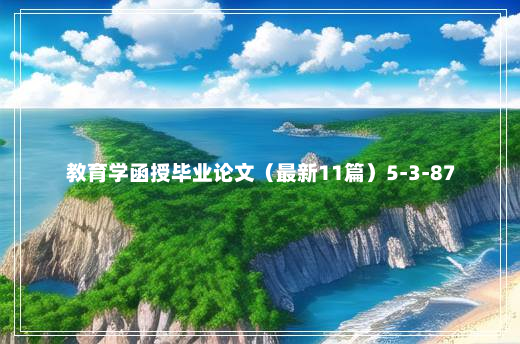 教育学函授毕业论文（最新11篇）5-3-87